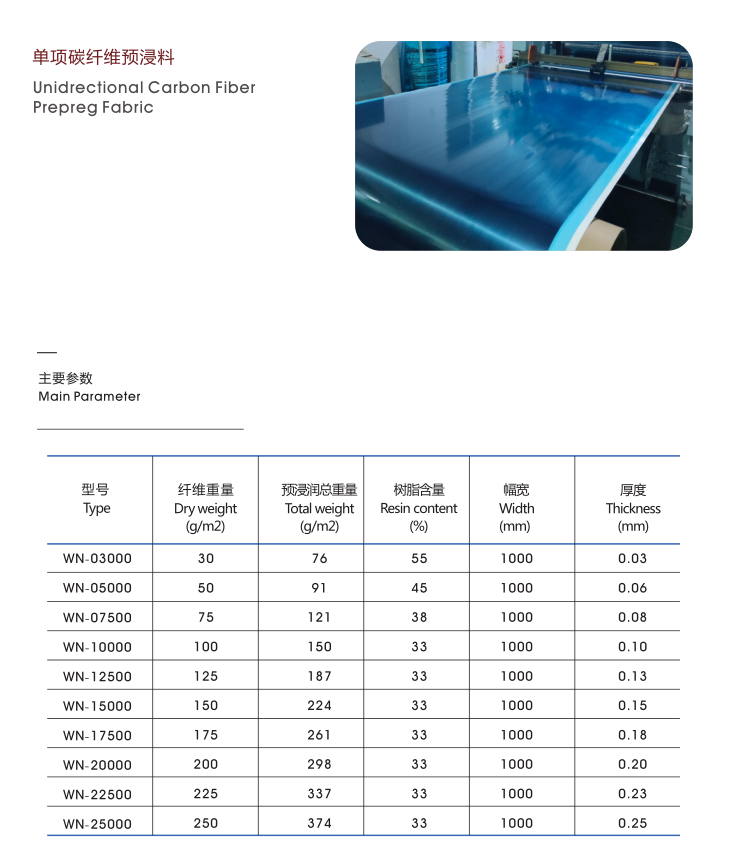 单项碳纤维预浸料
Unidrectional Carbon Fiber Prepreg Fabric

主要参数
Main Parameter

| 型号 Type | 纤维重量 Dry weight (g/m2) | 预浸润总重量 Total weight (g/m2) | 树脂含量 Resin content (%) | 幅宽 Width (mm) | 厚度 Thickness (mm) |
|---|---|---|---|---|---|
| WN-03000 | 30 | 76 | 55 | 1000 | 0.03 |
| WN-05000 | 50 | 91 | 45 | 1000 | 0.06 |
| WN-07500 | 75 | 121 | 38 | 1000 | 0.08 |
| WN-10000 | 100 | 150 | 33 | 1000 | 0.10 |
| WN-12500 | 125 | 187 | 33 | 1000 | 0.13 |
| WN-15000 | 150 | 224 | 33 | 1000 | 0.15 |
| WN-17500 | 175 | 261 | 33 | 1000 | 0.18 |
| WN-20000 | 200 | 298 | 33 | 1000 | 0.20 |
| WN-22500 | 225 | 337 | 33 | 1000 | 0.23 |
| WN-25000 | 250 | 374 | 33 | 1000 | 0.25 |